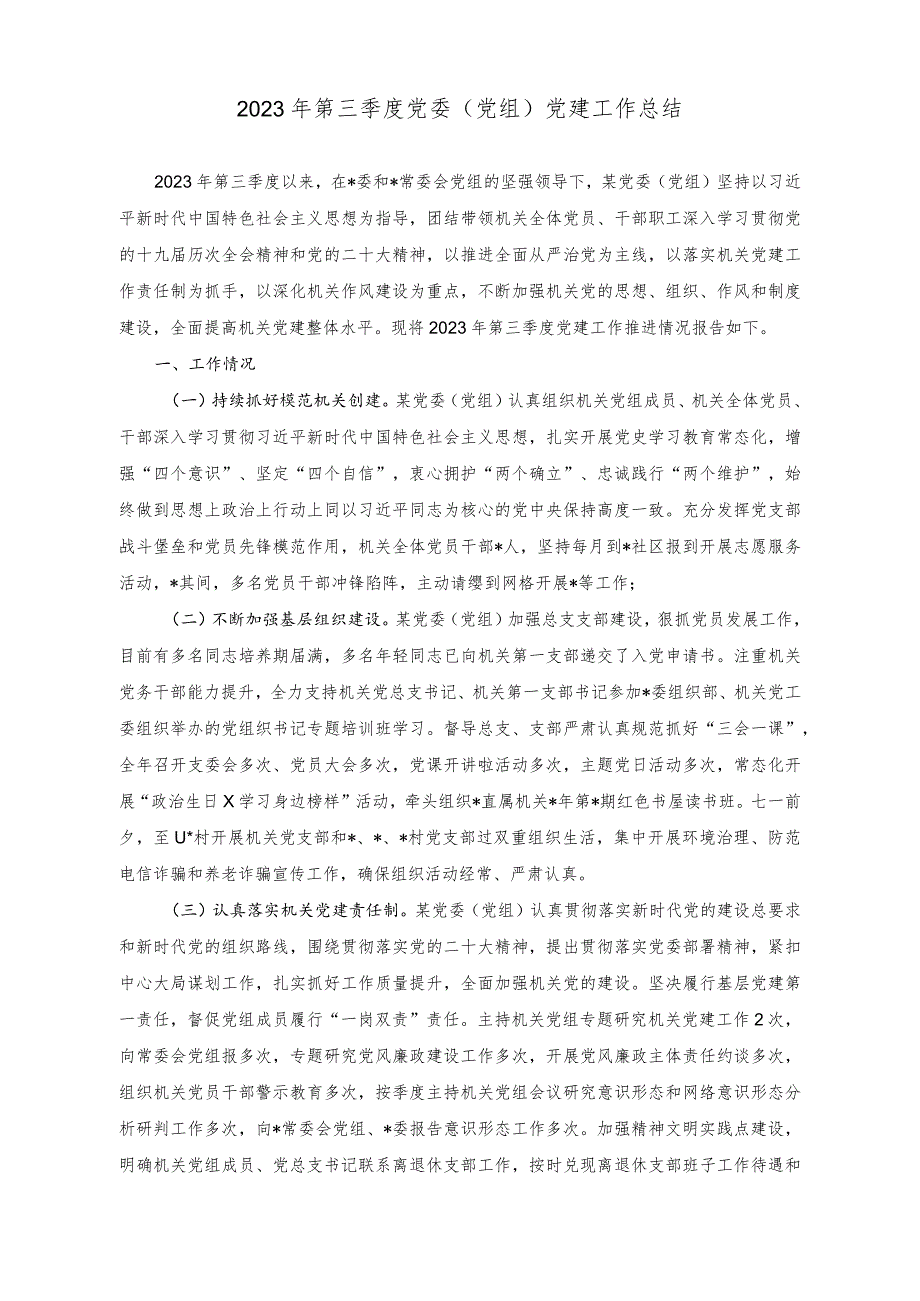 2023年第三季度党委（党组）党建工作总结

2023年第三季度以来，在*委和*常委会党组的坚强领导下，某党委（党组）坚持以习近平新时代中国特色社会主义思想为指导，团结带领机关全体党员、干部职工深入学习贯彻党的十九届历次全会精神和党的二十大精神，以推进全面从严治党为主线，以落实机关党建工作责任制为抓手，以深化机关作风建设为重点，不断加强机关党的思想、组织、作风和制度建设，全面提高机关党建整体水平。现将2023年第三季度党建工作推进情况报告如下。

一、工作情况

（一）持续抓好模范机关创建。某党委（党组）认真组织机关党组成员、机关全体党员、干部深入学习贯彻习近平新时代中国特色社会主义思想，扎实开展党史学习教育常态化，增强“四个意识”、坚定“四个自信”，衷心拥护“两个确立”、忠诚践行“两个维护”，始终做到思想上政治上行动上同以习近平同志为核心的党中央保持高度一致。充分发挥党支部战斗堡垒和党员先锋模范作用，机关全体党员干部*人，坚持每月到*社区报到开展志愿服务活动，*其间，多名党员干部冲锋陷阵，主动请缨到网格开展*等工作；

（二）不断加强基层组织建设。某党委（党组）加强总支支部建设，狠抓党员发展工作，目前有多名同志培养期届满，多名年轻同志已向机关第一支部递交了入党申请书。注重机关党务干部能力提升，全力支持机关党总支书记、机关第一支部书记参加*委组织部、机关党工委组织举办的党组织书记专题培训班学习。督导总支、支部严肃认真规范抓好“三会一课”，全年召开支委会多次、党员大会多次，党课开讲啦活动多次，主题党日活动多次，常态化开展“政治生日X学习身边榜样”活动，牵头组织*直属机关*年第*期红色书屋读书班。七一前夕，至U*村开展机关党支部和*、*、*村党支部过双重组织生活，集中开展环境治理、防范电信诈骗和养老诈骗宣传工作，确保组织活动经常、严肃认真。

（三）认真落实机关党建责任制。某党委（党组）认真贯彻落实新时代党的建设总要求和新时代党的组织路线，围绕贯彻落实党的二十大精神，提出贯彻落实党委部署精神，紧扣中心大局谋划工作，扎实抓好工作质量提升，全面加强机关党的建设。坚决履行基层党建第一责任，督促党组成员履行“一岗双责”责任。主持机关党组专题研究机关党建工作2次，向常委会党组报多次，专题研究党风廉政建设工作多次，开展党风廉政主体责任约谈多次，组织机关党员干部警示教育多次，按季度主持机关党组会议研究意识形态和网络意识形态分析研判工作多次，向*常委会党组、*委报告意识形态工作多次。加强精神文明实践点建设，明确机关党组成员、党总支书记联系离退休支部工作，按时兑现离退休支部班子工作待遇和